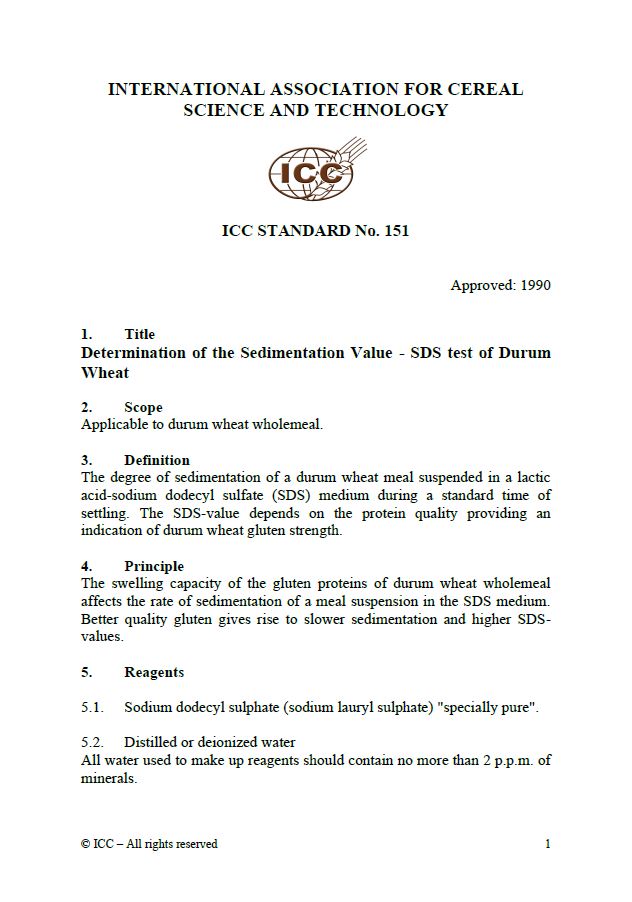 INTERNATIONAL ASSOCIATION FOR CEREAL SCIENCE AND TECHNOLOGY

ICC

ICC STANDARD No. 151

Approved: 1990

1. Title
Determination of the Sedimentation Value - SDS test of Durum Wheat

2. Scope
Applicable to durum wheat wholemeal.

3. Definition
The degree of sedimentation of a durum wheat meal suspended in a lactic acid-sodium dodecyl sulfate (SDS) medium during a standard time of settling. The SDS-value depends on the protein quality providing an indication of durum wheat gluten strength.

4. Principle
The swelling capacity of the gluten proteins of durum wheat wholemeal affects the rate of sedimentation of a meal suspension in the SDS medium. Better quality gluten gives rise to slower sedimentation and higher SDS-values.

5. Reagents

5.1. Sodium dodecyl sulphate (sodium lauryl sulphate) "specially pure".

5.2. Distilled or deionized water
All water used to make up reagents should contain no more than 2 p.p.m. of minerals.

© ICC – All rights reserved

1